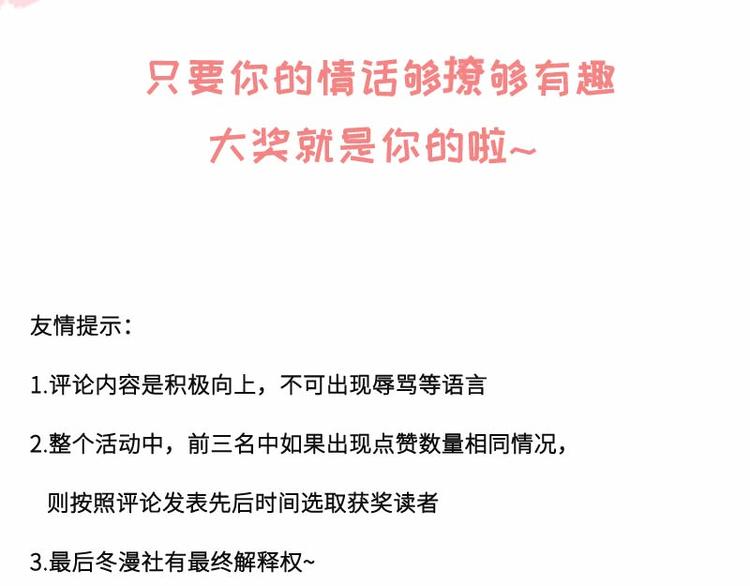 只要你的情话够撩够有趣
大奖就是你的啦~

友情提示：

1.评论内容是积极向上，不可出现辱骂等语言

2.整个活动中，前三名中如果出现点赞数量相同情况，则按照评论发表先后时间选取获奖读者

3.最后冬漫社有最终解释权~